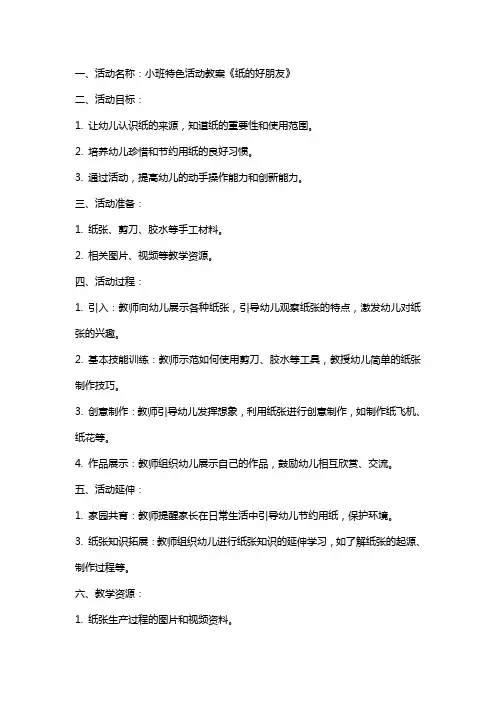 一、活动名称：小班特色活动教案《纸的好朋友》

二、活动目标：

1. 让幼儿认识纸的来源，知道纸的重要性和使用范围。

2. 培养幼儿珍惜和节约用纸的良好习惯。

3. 通过活动，提高幼儿的动手操作能力和创新能力。

三、活动准备：

1. 纸张、剪刀、胶水等手工材料。

2. 相关图片、视频等教学资源。

四、活动过程：

1. 引入：教师向幼儿展示各种纸张，引导幼儿观察纸张的特点，激发幼儿对纸张的兴趣。

2. 基本技能训练：教师示范如何使用剪刀、胶水等工具，教授幼儿简单的纸张制作技巧。

3. 创意制作：教师引导幼儿发挥想象，利用纸张进行创意制作，如制作纸飞机、纸花等。

4. 作品展示：教师组织幼儿展示自己的作品，鼓励幼儿相互欣赏、交流。

五、活动延伸：

1. 家园共育：教师提醒家长在日常生活中引导幼儿节约用纸，保护环境。

3. 纸张知识拓展：教师组织幼儿进行纸张知识的延伸学习，如了解纸张的起源、制作过程等。

六、教学资源：

1. 纸张生产过程的图片和视频资料。